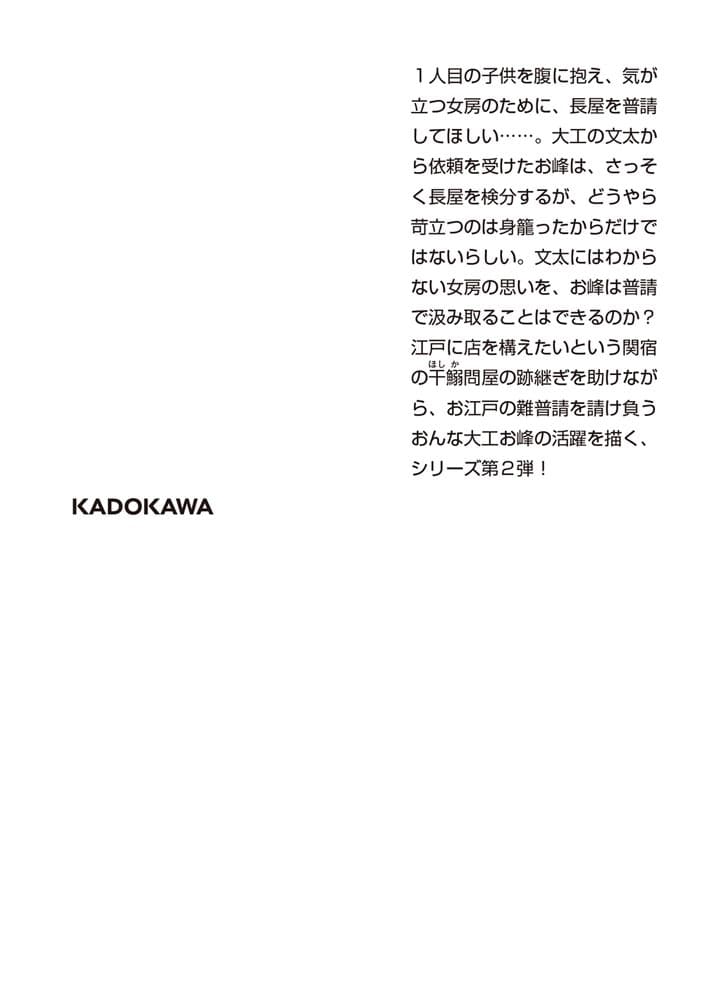 １人目の子供を腹に抱え、気が立つ女房のために、長屋を普請してほしい……。大工の文太から依頼を受けたお峰は、さっそく長屋を検分するが、どうやら苛立つのは身籠ったからだけではないらしい。文太にはわからない女房の思いを、お峰は普請で汲み取ることはできるのか？江戸に店を構えたいという関宿の干鰯（ほしか）問屋の跡継ぎを助けながら、お江戸の難普請を請け負うおんな大工お峰の活躍を描く、シリーズ第２弾！

KADOKAWA